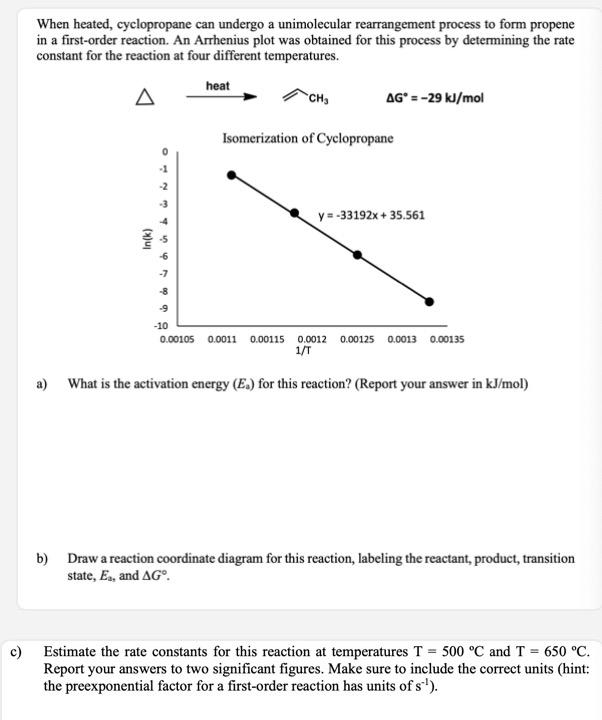 When heated, cyclopropane can undergo a unimolecular rearrangement process to form propene in a first-order reaction. An Arrhenius plot was obtained for this process by determining the rate constant for the reaction at four different temperatures.

heat

$CH_3$

$\Delta G° = -29$ kJ/mol

Isomerization of Cyclopropane

0
-1
-2
-3
-4
-5
-6
-7
-8
-9
-10

ln(k)

y = -33192x + 35.561

0.00105 0.0011 0.00115 0.0012 0.00125 0.0013 0.00135
1/T

a) What is the activation energy ($E_a$) for this reaction? (Report your answer in kJ/mol)

b) Draw a reaction coordinate diagram for this reaction, labeling the reactant, product, transition state, $E_a$, and $\Delta G°$.

c) Estimate the rate constants for this reaction at temperatures T = 500 °C and T = 650 °C. Report your answers to two significant figures. Make sure to include the correct units (hint: the preexponential factor for a first-order reaction has units of $s^{-1}$).